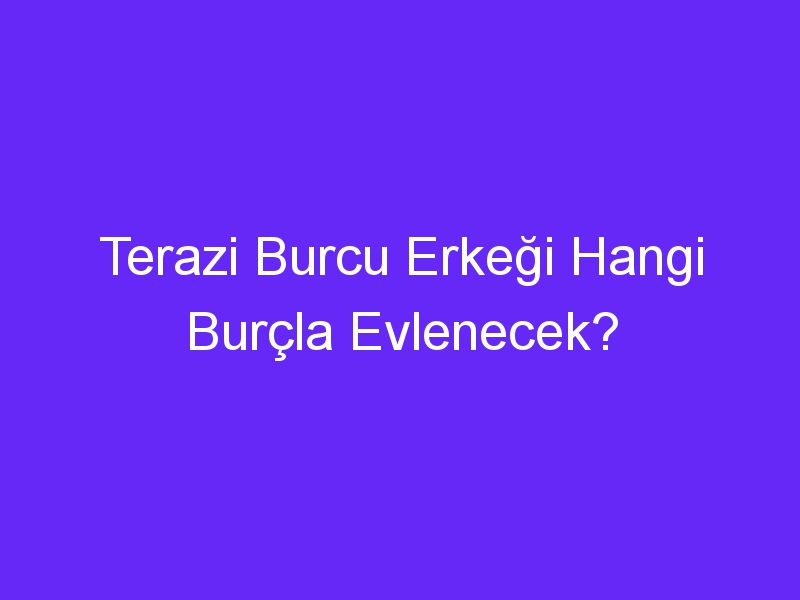 Terazi Burcu Erkeği Hangi Burçla Evlenecek?